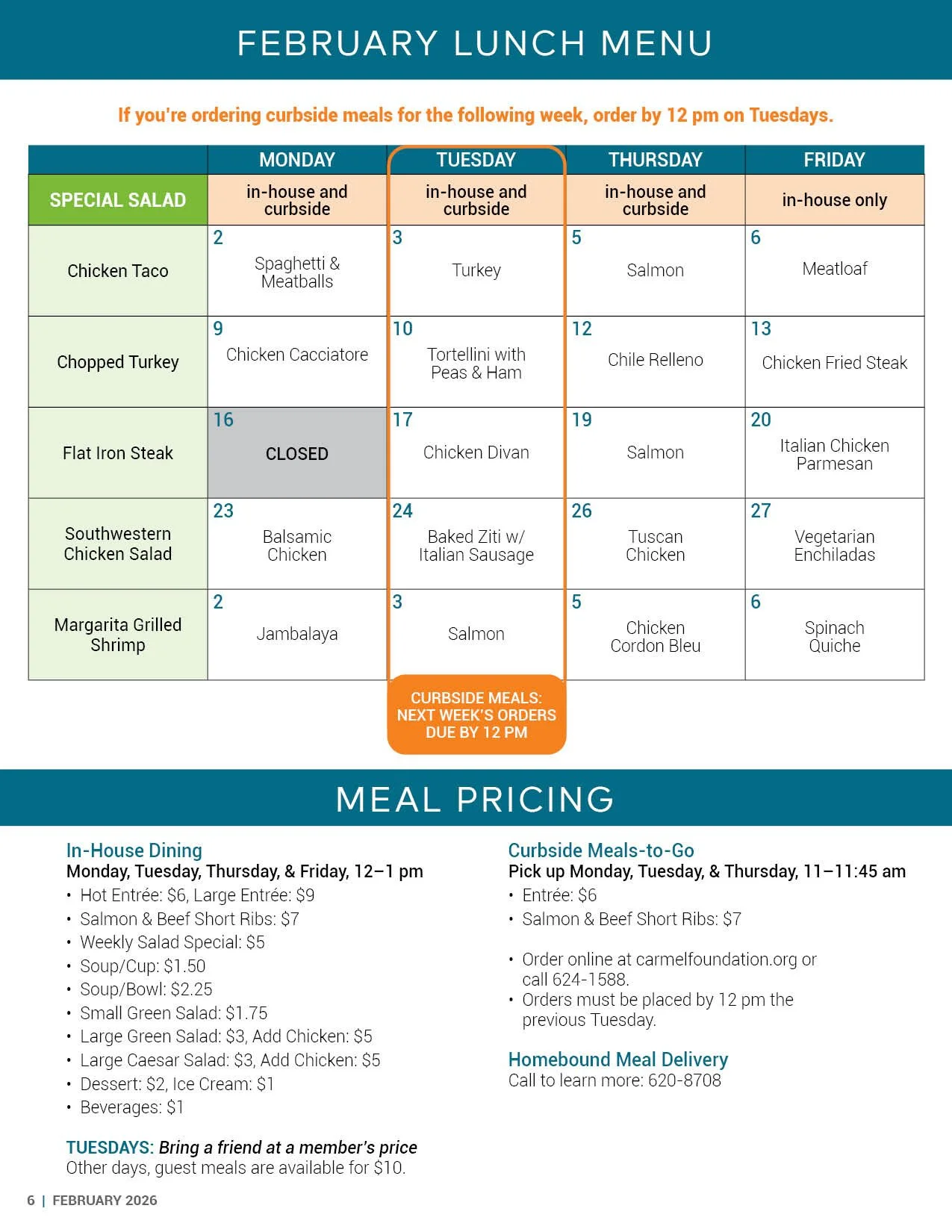 FEBRUARY LUNCH MENU

If you're ordering curbside meals for the following week, order by 12 pm on Tuesdays.

| | MONDAY | TUESDAY | THURSDAY | FRIDAY |
|---|---|---|---|---|
| SPECIAL SALAD | in-house and curbside | in-house and curbside | in-house and curbside | in-house only |
| Chicken Taco | 2 Spaghetti & Meatballs | 3 Turkey | 5 Salmon | 6 Meatloaf |
| Chopped Turkey | 9 Chicken Cacciatore | 10 Tortellini with Peas & Ham | 12 Chile Relleno | 13 Chicken Fried Steak |
| Flat Iron Steak | 16 CLOSED | 17 Chicken Divan | 19 Salmon | 20 Italian Chicken Parmesan |
| Southwestern Chicken Salad | 23 Balsamic Chicken | 24 Baked Ziti w/ Italian Sausage | 26 Tuscan Chicken | 27 Vegetarian Enchiladas |
| Margarita Grilled Shrimp | 2 Jambalaya | 3 Salmon | 5 Chicken Cordon Bleu | 6 Spinach Quiche |

CURBSIDE MEALS: NEXT WEEK'S ORDERS DUE BY 12 PM

MEAL PRICING

In-House Dining
Monday, Tuesday, Thursday, & Friday, 12–1 pm
• Hot Entrée: $6, Large Entrée: $9
• Salmon & Beef Short Ribs: $7
• Weekly Salad Special: $5
• Soup/Cup: $1.50
• Soup/Bowl: $2.25
• Small Green Salad: $1.75
• Large Green Salad: $3, Add Chicken: $5
• Large Caesar Salad: $3, Add Chicken: $5
• Dessert: $2, Ice Cream: $1
• Beverages: $1

TUESDAYS: Bring a friend at a member's price
Other days, guest meals are available for $10.

Curbside Meals-to-Go
Pick up Monday, Tuesday, & Thursday, 11–11:45 am
• Entrée: $6
• Salmon & Beef Short Ribs: $7

• Order online at carmelfoundation.org or call 624-1588.
• Orders must be placed by 12 pm the previous Tuesday.

Homebound Meal Delivery
Call to learn more: 620-8708

6 | FEBRUARY 2026